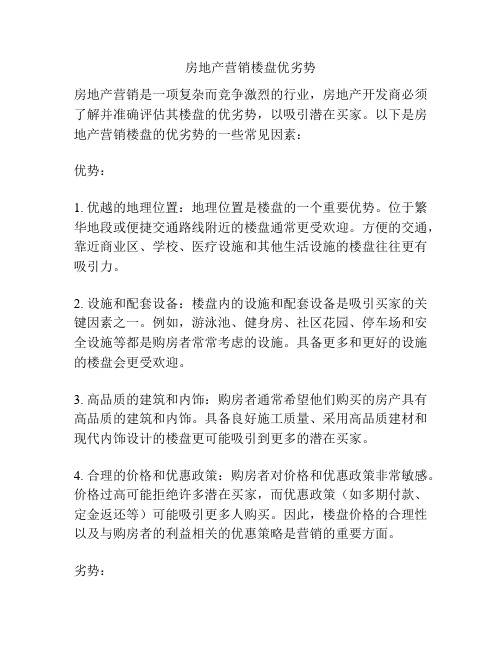 房地产营销楼盘优劣势

房地产营销是一项复杂而竞争激烈的行业，房地产开发商必须了解并准确评估其楼盘的优劣势，以吸引潜在买家。以下是房地产营销楼盘的优劣势的一些常见因素：

优势：

1. 优越的地理位置：地理位置是楼盘的一个重要优势。位于繁华地段或便捷交通路线附近的楼盘通常更受欢迎。方便的交通，靠近商业区、学校、医疗设施和其他生活设施的楼盘往往更有吸引力。

2. 设施和配套设备：楼盘内的设施和配套设备是吸引买家的关键因素之一。例如，游泳池、健身房、社区花园、停车场和安全设施等都是购房者常常考虑的设施。具备更多和更好的设施的楼盘会更受欢迎。

3. 高品质的建筑和内饰：购房者通常希望他们购买的房产具有高品质的建筑和内饰。具备良好施工质量、采用高品质建材和现代内饰设计的楼盘更可能吸引到更多的潜在买家。

4. 合理的价格和优惠政策：购房者对价格和优惠政策非常敏感。价格过高可能拒绝许多潜在买家，而优惠政策（如多期付款、定金返还等）可能吸引更多人购买。因此，楼盘价格的合理性以及与购房者的利益相关的优惠策略是营销的重要方面。

劣势：